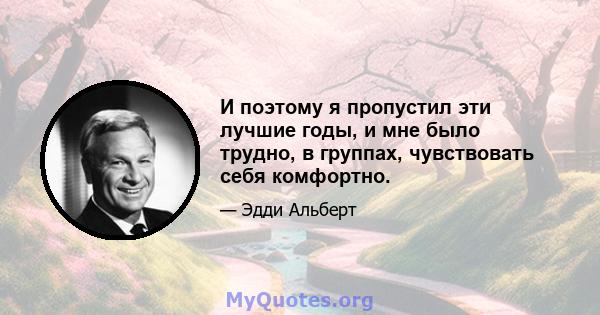 И поэтому я пропустил эти лучшие годы, и мне было трудно, в группах, чувствовать себя комфортно.

— Эдди Альберт

MyQuotes.org